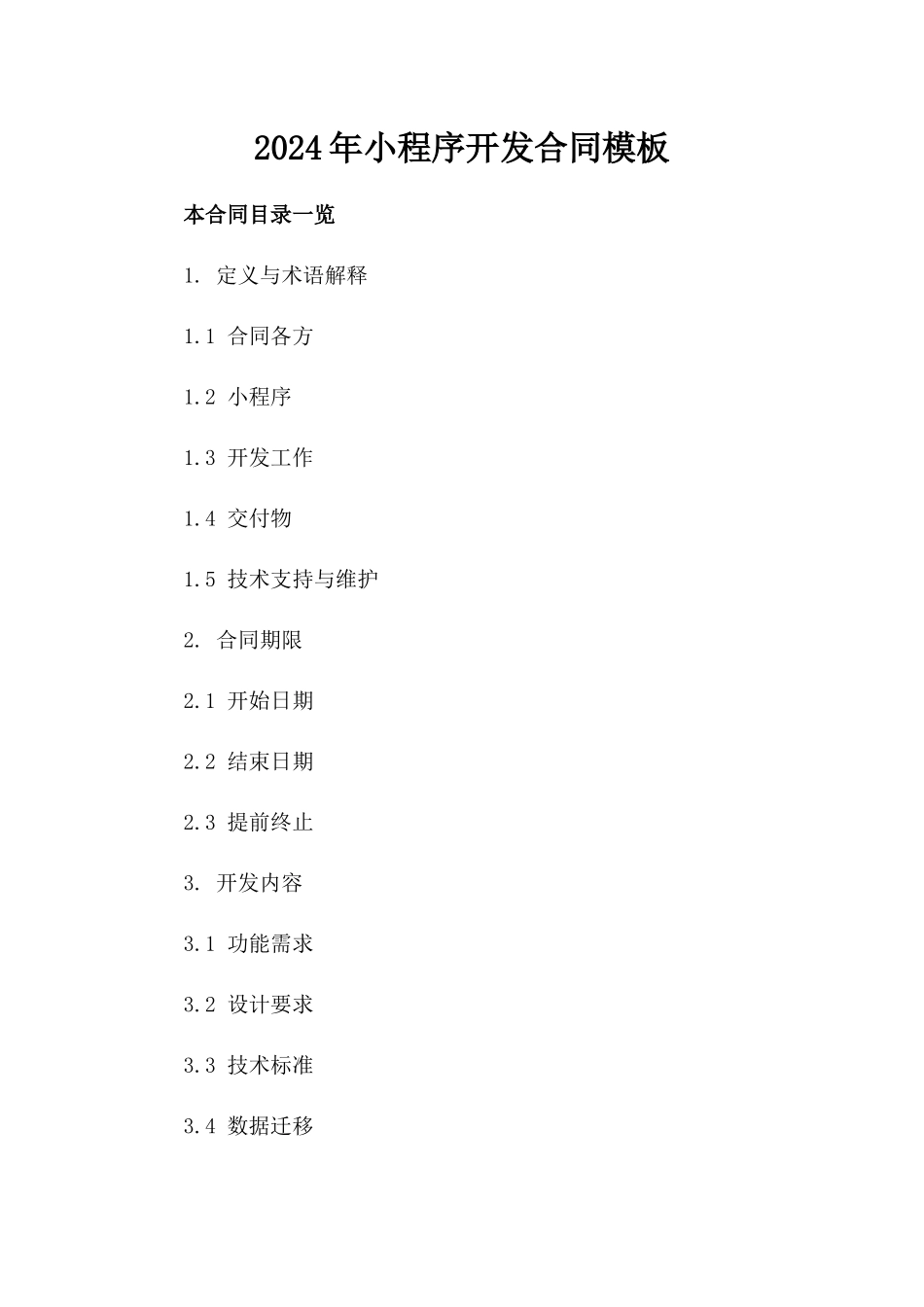 2024年小程序开发合同模板

本合同目录一览

1. 定义与术语解释

1.1 合同各方

1.2 小程序

1.3 开发工作

1.4 交付物

1.5 技术支持与维护

2. 合同期限

2.1 开始日期

2.2 结束日期

2.3 提前终止

3. 开发内容

3.1 功能需求

3.2 设计要求

3.3 技术标准

3.4 数据迁移